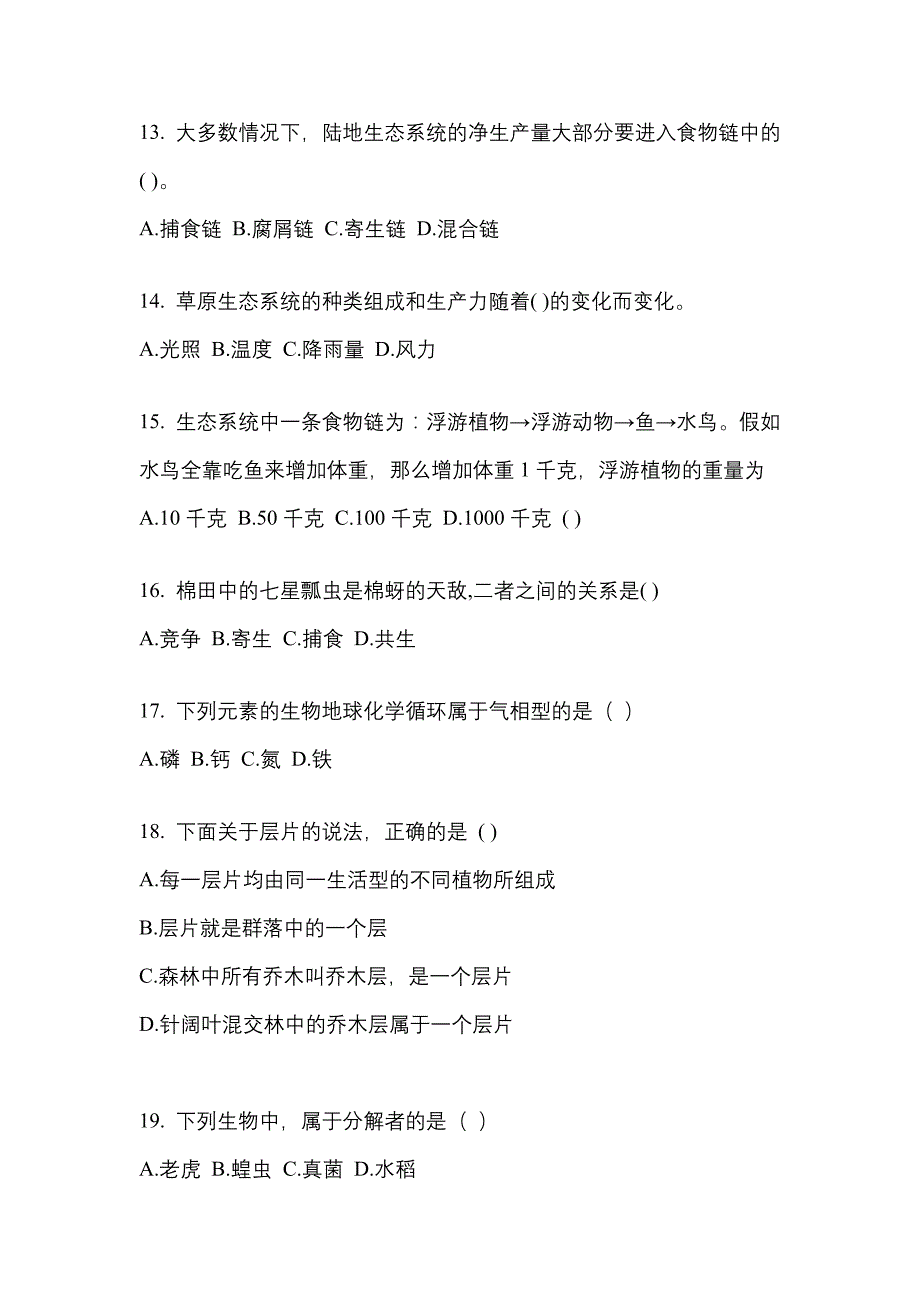 13. 大多数情况下，陆地生态系统的净生产量大部分要进入食物链中的( )。

A.捕食链 B.腐屑链 C.寄生链 D.混合链

14. 草原生态系统的种类组成和生产力随着( )的变化而变化。

A.光照 B.温度 C.降雨量 D.风力

15. 生态系统中一条食物链为：浮游植物→浮游动物→鱼→水鸟。假如水鸟全靠吃鱼来增加体重，那么增加体重 1 千克，浮游植物的重量为

A.10 千克 B.50 千克 C.100 千克 D.1000 千克 ( )

16. 棉田中的七星瓢虫是棉蚜的天敌,二者之间的关系是( )

A.竞争 B.寄生 C.捕食 D.共生

17. 下列元素的生物地球化学循环属于气相型的是（ ）

A.磷 B.钙 C.氮 D.铁

18. 下面关于层片的说法，正确的是 ( )

A.每一层片均由同一生活型的不同植物所组成

B.层片就是群落中的一个层

C.森林中所有乔木叫乔木层，是一个层片

D.针阔叶混交林中的乔木层属于一个层片

19. 下列生物中，属于分解者的是（ ）

A.老虎 B.蝗虫 C.真菌 D.水稻